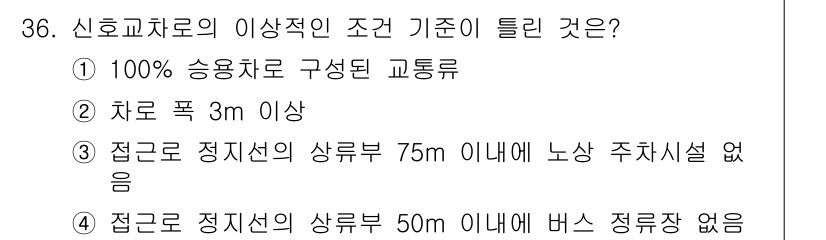 36. 신호교차로의 이상적인 조건 기준이 틀린 것은?

① 100% 승용차로 구성된 교통류

② 차로 폭 3m 이상

③ 접근로 정지선의 상류부 75m 이내에 노상 주차시설 없음

④ 접근로 정지선의 상류부 50m 이내에 버스 정류장 없음